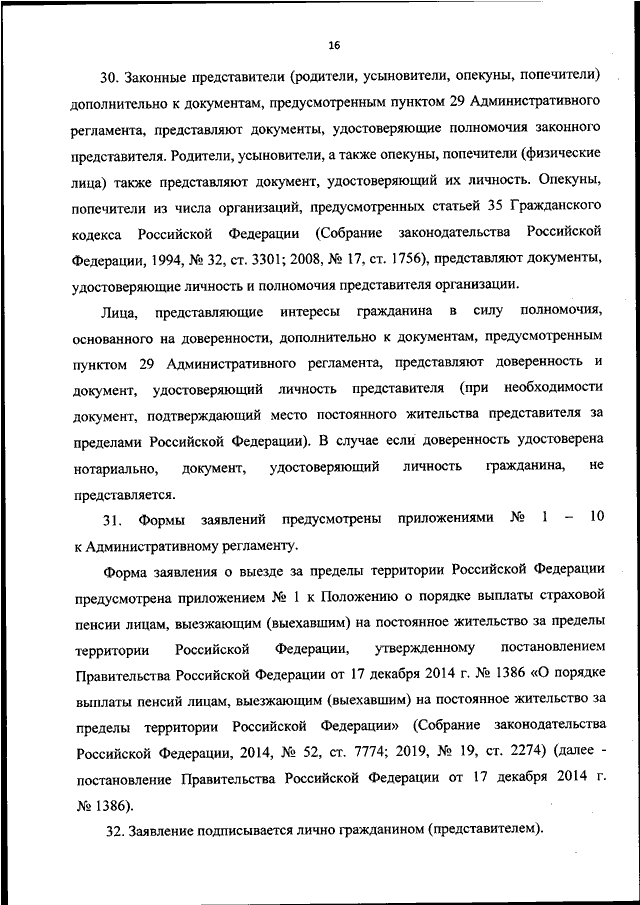 16

30. Законные представители (родители, усыновители, опекуны, попечители) дополнительно к документам, предусмотренным пунктом 29 Административного регламента, представляют документы, удостоверяющие полномочия законного представителя. Родители, усыновители, а также опекуны, попечители (физические лица) также представляют документ, удостоверяющий их личность. Опекуны, попечители из числа организаций, предусмотренных статьей 35 Гражданского кодекса Российской Федерации (Собрание законодательства Российской Федерации, 1994, № 32, ст. 3301; 2008, № 17, ст. 1756), представляют документы, удостоверяющие личность и полномочия представителя организации.

Лица, представляющие интересы гражданина в силу полномочия, основанного на доверенности, дополнительно к документам, предусмотренным пунктом 29 Административного регламента, представляют доверенность и документ, удостоверяющий личность представителя (при необходимости документ, подтверждающий место постоянного жительства представителя за пределами Российской Федерации). В случае если доверенность удостоверена нотариально, документ, удостоверяющий личность гражданина, не представляется.

31. Формы заявлений предусмотрены приложениями № 1 – 10 к Административному регламенту.

Форма заявления о выезде за пределы территории Российской Федерации предусмотрена приложением № 1 к Положению о порядке выплаты страховой пенсии лицам, выезжающим (выехавшим) на постоянное жительство за пределы территории Российской Федерации, утвержденному постановлением Правительства Российской Федерации от 17 декабря 2014 г. № 1386 «О порядке выплаты пенсий лицам, выезжающим (выехавшим) на постоянное жительство за пределы территории Российской Федерации» (Собрание законодательства Российской Федерации, 2014, № 52, ст. 7774; 2019, № 19, ст. 2274) (далее - постановление Правительства Российской Федерации от 17 декабря 2014 г. № 1386).

32. Заявление подписывается лично гражданином (представителем).